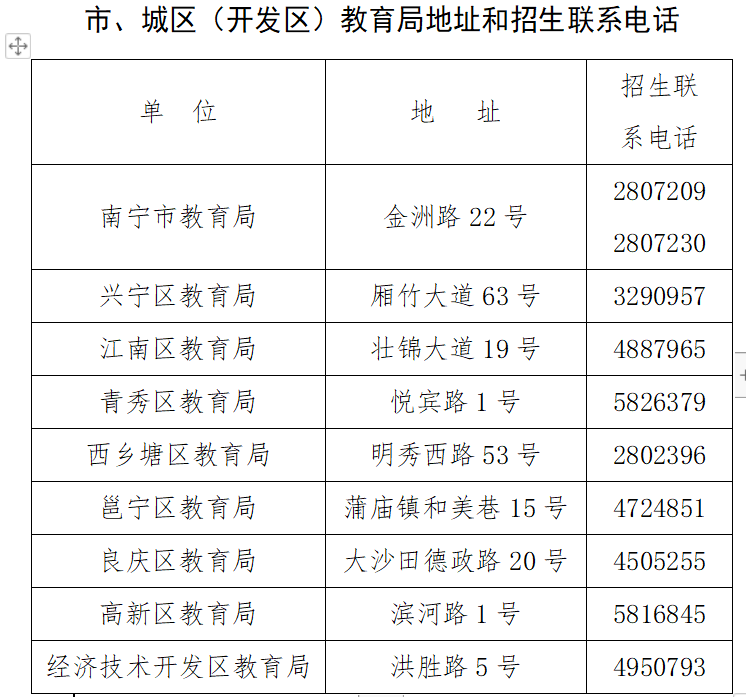 市、城区（开发区）教育局地址和招生联系电话

| 单　位 | 地　址 | 招生联系电话 |
|---|---|---|
| 南宁市教育局 | 金洲路 22 号 | 2807209 2807230 |
| 兴宁区教育局 | 厢竹大道 63 号 | 3290957 |
| 江南区教育局 | 壮锦大道 19 号 | 4887965 |
| 青秀区教育局 | 悦宾路 1 号 | 5826379 |
| 西乡塘区教育局 | 明秀西路 53 号 | 2802396 |
| 邕宁区教育局 | 蒲庙镇和美巷 15 号 | 4724851 |
| 良庆区教育局 | 大沙田德政路 20 号 | 4505255 |
| 高新区教育局 | 滨河路 1 号 | 5816845 |
| 经济技术开发区教育局 | 洪胜路 5 号 | 4950793 |